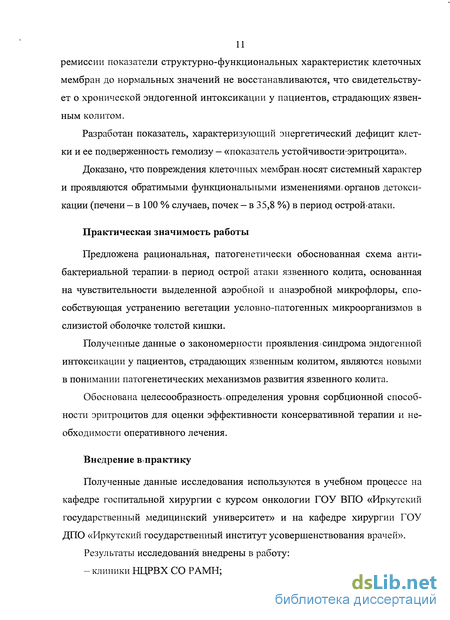 11

ремиссии показатели структурно-функциональных характеристик клеточных мембран до нормальных значений не восстанавливаются, что свидетельствует о хронической эндогенной интоксикации у пациентов, страдающих язвенным колитом.

Разработан показатель, характеризующий энергетический дефицит клетки и ее подверженность гемолизу – «показатель устойчивости эритроцита».

Доказано, что повреждения клеточных мембран носят системный характер и проявляются обратимыми функциональными изменениями органов детоксикации (печени – в 100 % случаев, почек – в 35,8 %) в период острой атаки.

Практическая значимость работы

Предложена рациональная, патогенетически обоснованная схема антибактериальной терапии в период острой атаки язвенного колита, основанная на чувствительности выделенной аэробной и анаэробной микрофлоры, способствующая устранению вегетации условно-патогенных микроорганизмов в слизистой оболочке толстой кишки.

Полученные данные о закономерности проявления синдрома эндогенной интоксикации у пациентов, страдающих язвенным колитом, являются новыми в понимании патогенетических механизмов развития язвенного колита.

Обоснована целесообразность определения уровня сорбционной способности эритроцитов для оценки эффективности консервативной терапии и необходимости оперативного лечения.

Внедрение в практику

Полученные данные исследования используются в учебном процессе на кафедре госпитальной хирургии с курсом онкологии ГОУ ВПО «Иркутский государственный медицинский университет» и на кафедре хирургии ГОУ ДПО «Иркутский государственный институт усовершенствования врачей».

Результаты исследований внедрены в работу:

– клиники НЦРВХ СО РАМН;

dsLib.net
библиотека диссертаций